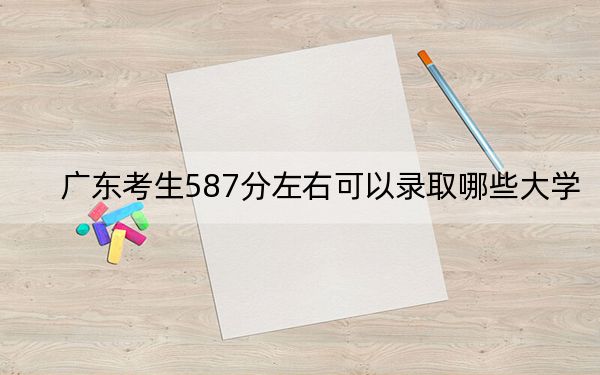 广东考生587分左右可以录取哪些大学